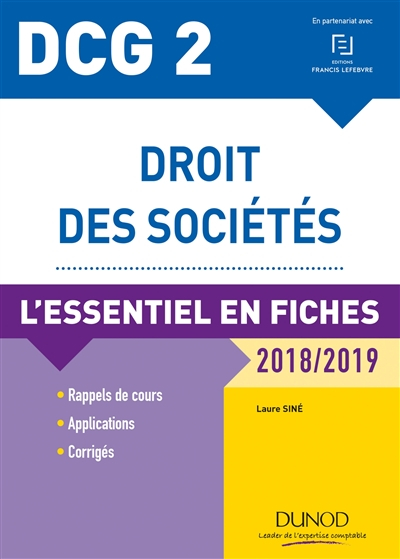 DCG 2

En partenariat avec

EDITIONS
FRANCIS LEFEBVRE

DROIT
DES SOCIÉTÉS

L'ESSENTIEL EN FICHES

2018/2019

• Rappels de cours
• Applications
• Corrigés

Laure SINÉ

DUNOD
Leader de l'expertise comptable